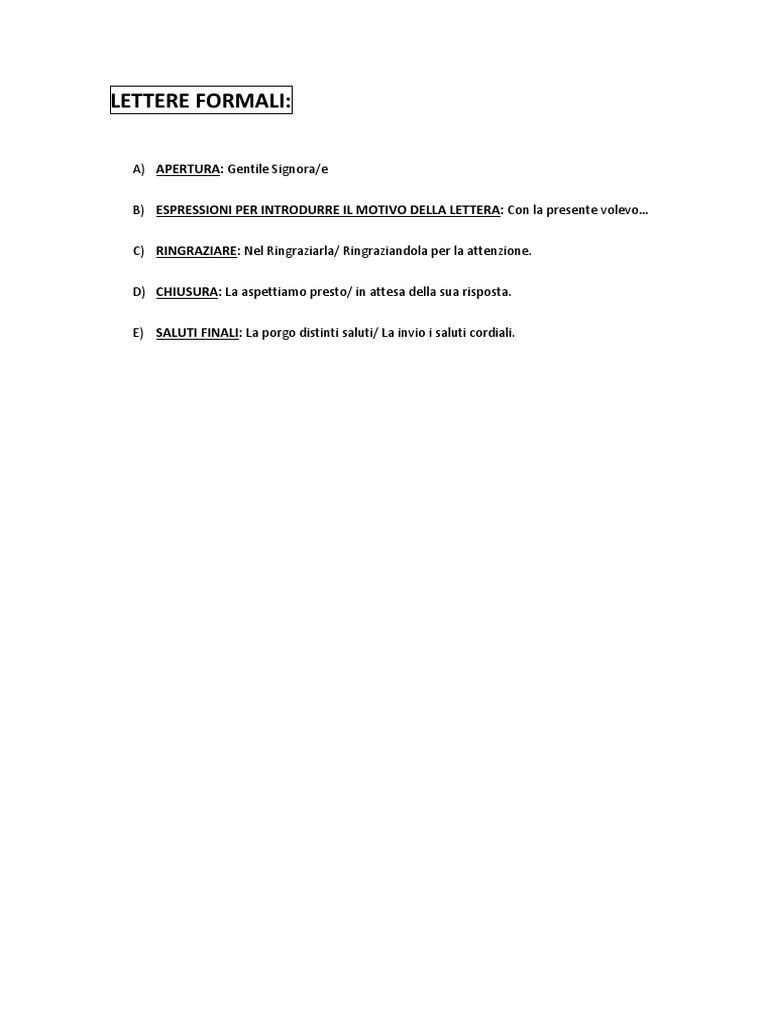 LETTERE FORMALI:

A) APERTURA: Gentile Signora/e

B) ESPRESSIONI PER INTRODURRE IL MOTIVO DELLA LETTERA: Con la presente volevo...

C) RINGRAZIARE: Nel Ringraziarla/ Ringraziandola per la attenzione.

D) CHIUSURA: La aspettiamo presto/ in attesa della sua risposta.

E) SALUTI FINALI: La porgo distinti saluti/ La invio i saluti cordiali.